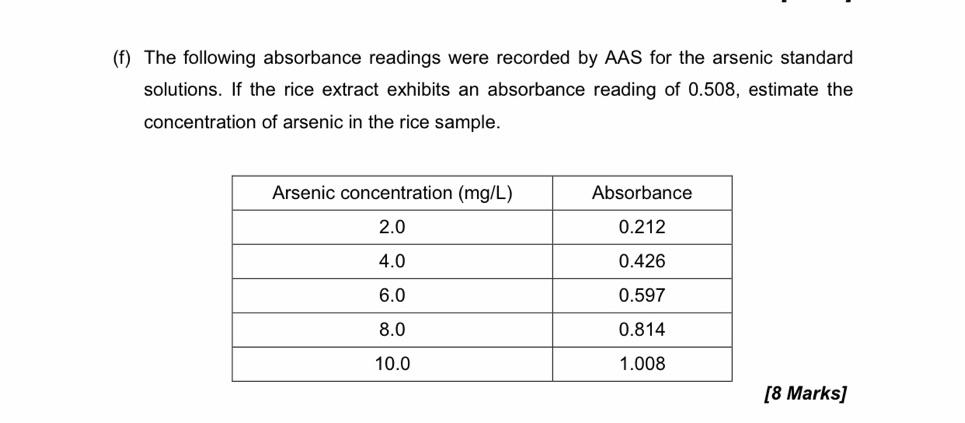 (f) The following absorbance readings were recorded by AAS for the arsenic standard solutions. If the rice extract exhibits an absorbance reading of 0.508, estimate the concentration of arsenic in the rice sample.

| Arsenic concentration (mg/L) | Absorbance |
|---|---|
| 2.0 | 0.212 |
| 4.0 | 0.426 |
| 6.0 | 0.597 |
| 8.0 | 0.814 |
| 10.0 | 1.008 |

[8 Marks]